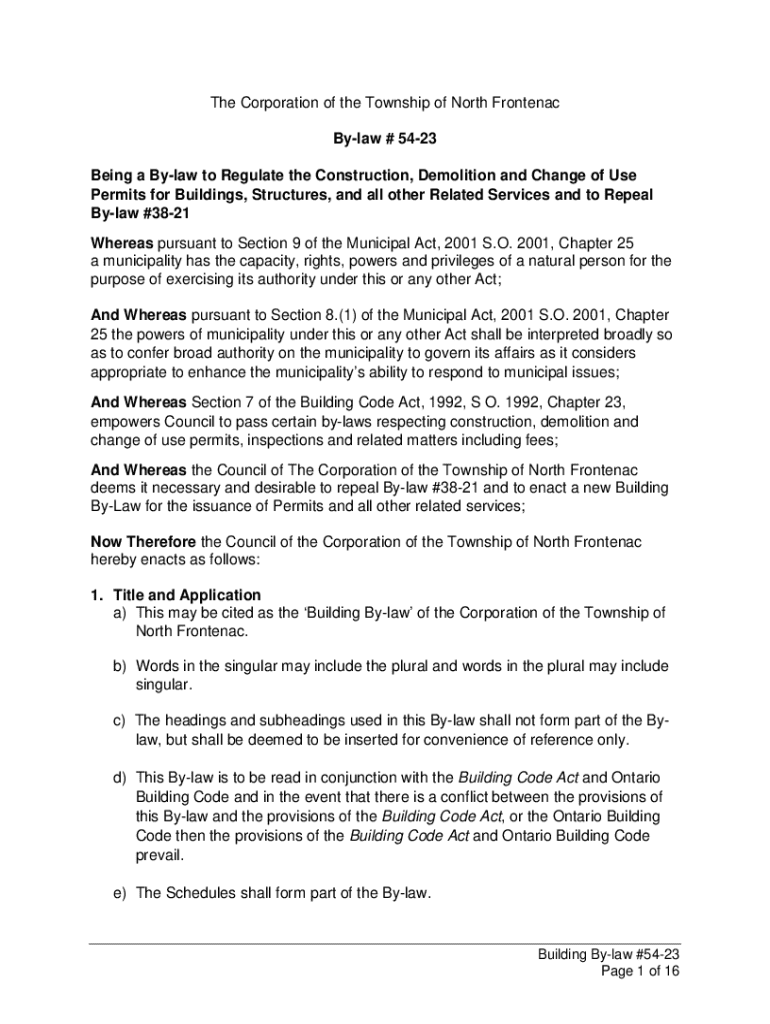 The Corporation of the Township of North Frontenac

By-law # 54-23

Being a By-law to Regulate the Construction, Demolition and Change of Use Permits for Buildings, Structures, and all other Related Services and to Repeal By-law #38-21

Whereas pursuant to Section 9 of the Municipal Act, 2001 S.O. 2001, Chapter 25 a municipality has the capacity, rights, powers and privileges of a natural person for the purpose of exercising its authority under this or any other Act;

And Whereas pursuant to Section 8.(1) of the Municipal Act, 2001 S.O. 2001, Chapter 25 the powers of municipality under this or any other Act shall be interpreted broadly so as to confer broad authority on the municipality to govern its affairs as it considers appropriate to enhance the municipality's ability to respond to municipal issues;

And Whereas Section 7 of the Building Code Act, 1992, S O. 1992, Chapter 23, empowers Council to pass certain by-laws respecting construction, demolition and change of use permits, inspections and related matters including fees;

And Whereas the Council of The Corporation of the Township of North Frontenac deems it necessary and desirable to repeal By-law #38-21 and to enact a new Building By-Law for the issuance of Permits and all other related services;

Now Therefore the Council of the Corporation of the Township of North Frontenac hereby enacts as follows:

1. Title and Application
a) This may be cited as the 'Building By-law' of the Corporation of the Township of North Frontenac.

b) Words in the singular may include the plural and words in the plural may include singular.

c) The headings and subheadings used in this By-law shall not form part of the By-law, but shall be deemed to be inserted for convenience of reference only.

d) This By-law is to be read in conjunction with the Building Code Act and Ontario Building Code and in the event that there is a conflict between the provisions of this By-law and the provisions of the Building Code Act, or the Ontario Building Code then the provisions of the Building Code Act and Ontario Building Code prevail.

e) The Schedules shall form part of the By-law.

Building By-law #54-23
Page 1 of 16